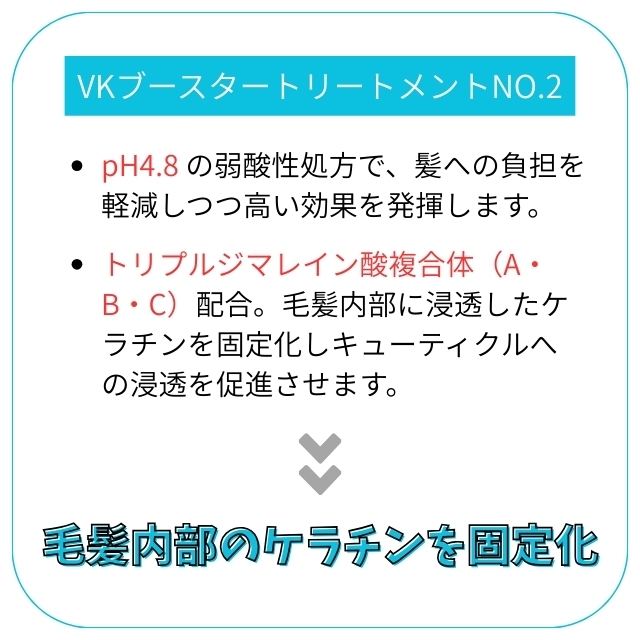 VKブースタートリートメントNO.2

• pH4.8 の弱酸性処方で、髪への負担を軽減しつつ高い効果を発揮します。

• トリプルジマレイン酸複合体（A・B・C）配合。毛髪内部に浸透したケラチンを固定化しキューティクルへの浸透を促進させます。

毛髪内部のケラチンを固定化